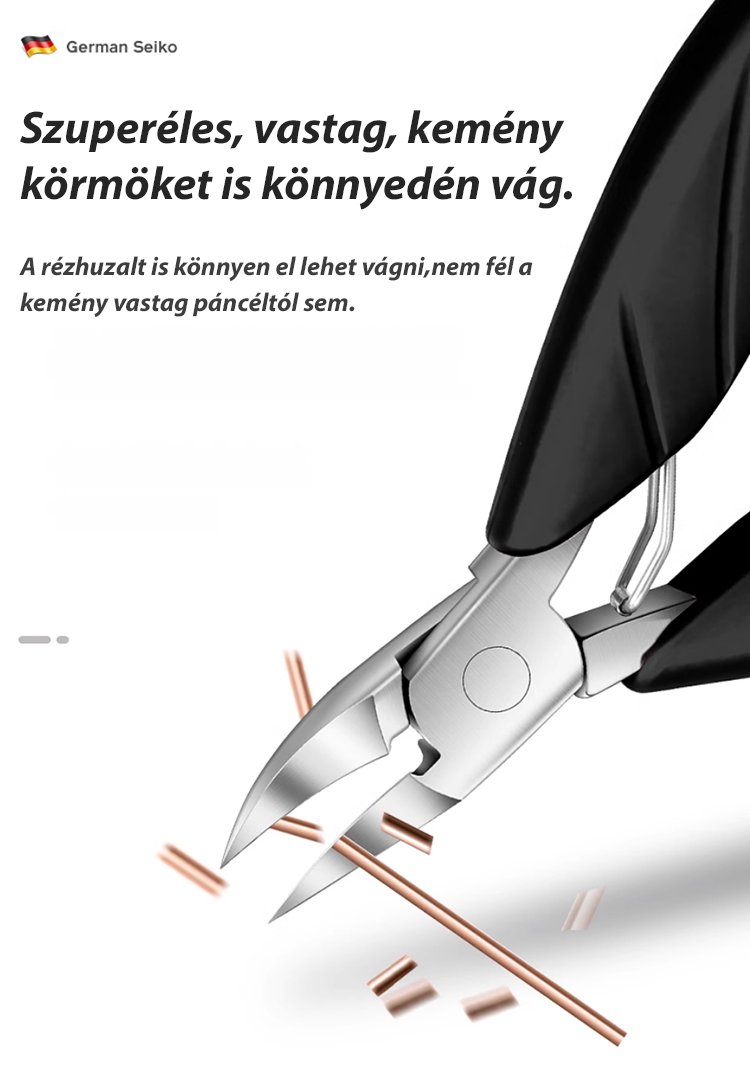 German Seiko

Szuperéles, vastag, kemény körmöket is könnyedén vág.

A rézhuzalt is könnyen el lehet vágni,nem fél a kemény vastag páncéltól sem.